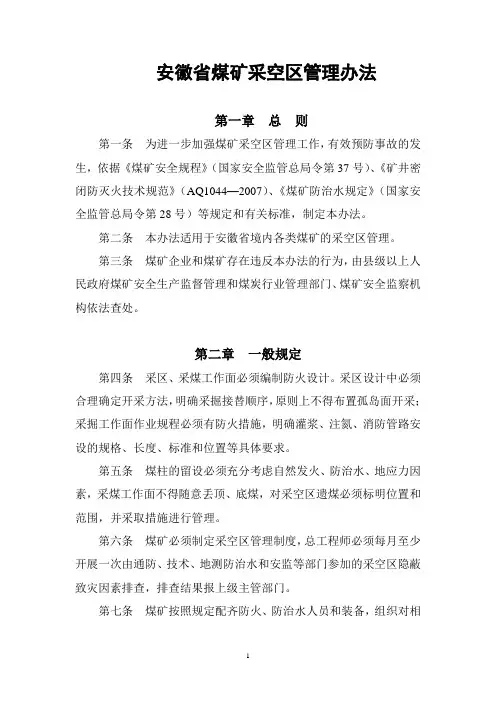 安徽省煤矿采空区管理办法

第一章 总 则

第一条 为进一步加强煤矿采空区管理工作，有效预防事故的发生，依据《煤矿安全规程》（国家安全监管总局令第 37 号）、《矿井密闭防灭火技术规范》（AQ1044—2007）、《煤矿防治水规定》（国家安全监管总局令第 28 号）等规定和有关标准，制定本办法。

第二条 本办法适用于安徽省境内各类煤矿的采空区管理。

第三条 煤矿企业和煤矿存在违反本办法的行为，由县级以上人民政府煤矿安全生产监督管理和煤炭行业管理部门、煤矿安全监察机构依法查处。

第二章 一般规定

第四条 采区、采煤工作面必须编制防火设计。采区设计中必须合理确定开采方法，明确采掘接替顺序，原则上不得布置孤岛面开采；采掘工作面作业规程必须有防火措施，明确灌浆、注氮、消防管路安设的规格、长度、标准和位置等具体要求。

第五条 煤柱的留设必须充分考虑自然发火、防治水、地应力因素，采煤工作面不得随意丢顶、底煤，对采空区遗煤必须标明位置和范围，并采取措施进行管理。

第六条 煤矿必须制定采空区管理制度，总工程师必须每月至少开展一次由通防、技术、地测防治水和安监等部门参加的采空区隐蔽致灾因素排查，排查结果报上级主管部门。

第七条 煤矿按照规定配齐防火、防治水人员和装备，组织对相

1